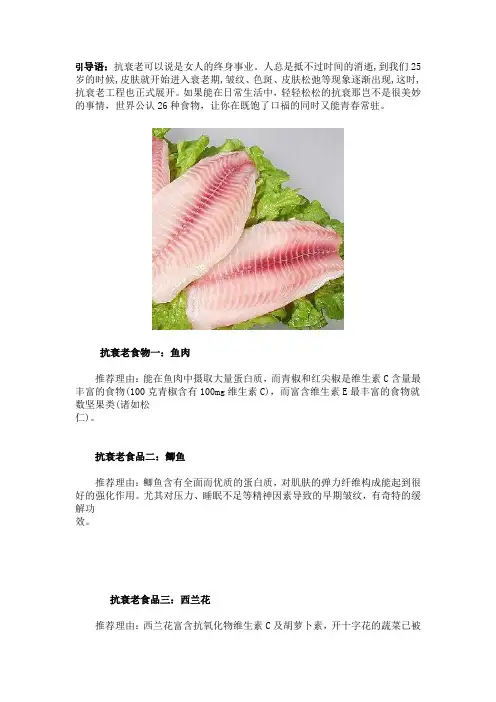 引导语：抗衰老可以说是女人的终身事业。人总是抵不过时间的消逝，到我们25岁的时候，皮肤就开始进入衰老期，皱纹、色斑、皮肤松弛等现象逐渐出现，这时，抗衰老工程也正式展开。如果能在日常生活中，轻轻松松的抗衰那岂不是很美妙的事情，世界公认26种食物，让你在既饱了口福的同时又能青春常驻。

抗衰老食物一：鱼肉

推荐理由：能在鱼肉中摄取大量蛋白质，而青椒和红尖椒是维生素C含量最丰富的食物(100克青椒含有100mg维生素C)，而富含维生素E最丰富的食物就数坚果类(诸如松仁)。

抗衰老食品二：鲫鱼

推荐理由：鲫鱼含有全面而优质的蛋白质，对肌肤的弹力纤维构成能起到很好的强化作用。尤其对压力、睡眠不足等精神因素导致的早期皱纹，有奇特的缓解功效。

抗衰老食品三：西兰花

推荐理由：西兰花富含抗氧化物维生素C及胡萝卜素，开十字花的蔬菜已被